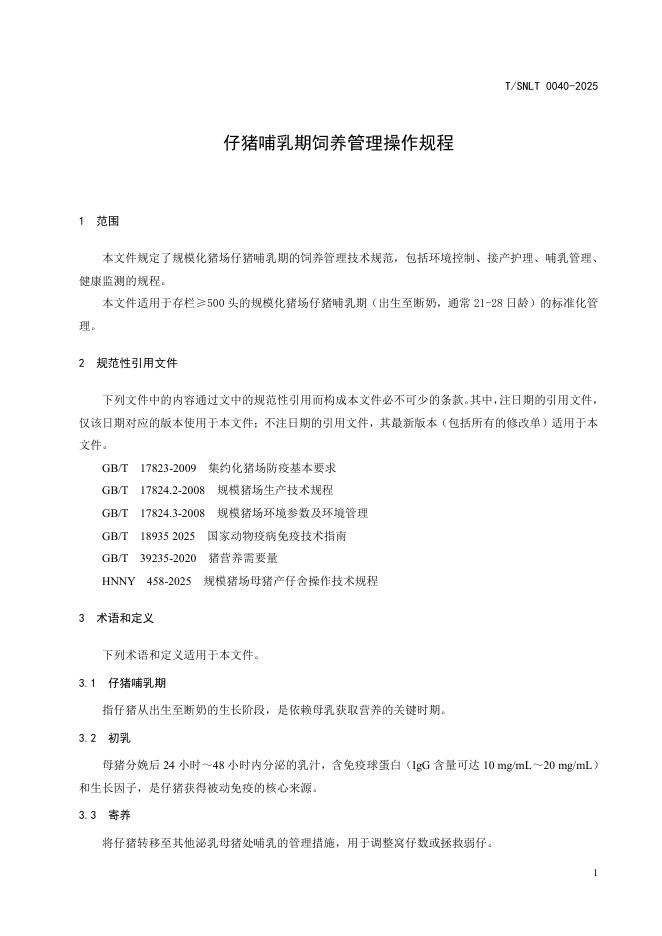 T/SNLT 0040-2025

仔猪哺乳期饲养管理操作规程

1 范围

本文件规定了规模化猪场仔猪哺乳期的饲养管理技术规范，包括环境控制、接产护理、哺乳管理、健康监测的规程。

本文件适用于存栏≥500头的规模化猪场仔猪哺乳期（出生至断奶，通常21-28日龄）的标准化管理。

2 规范性引用文件

下列文件中的内容通过文中的规范性引用而构成本文件必不可少的条款。其中，注日期的引用文件，仅该日期对应的版本使用于本文件；不注日期的引用文件，其最新版本（包括所有的修改单）适用于本文件。

GB/T 17823-2009 集约化猪场防疫基本要求

GB/T 17824.2-2008 规模猪场生产技术规程

GB/T 17824.3-2008 规模猪场环境参数及环境管理

GB/T 18935 2025 国家动物疫病免疫技术指南

GB/T 39235-2020 猪营养需要量

HNNY 458-2025 规模猪场母猪产仔舍操作技术规程

3 术语和定义

下列术语和定义适用于本文件。

3.1 仔猪哺乳期

指仔猪从出生至断奶的生长阶段，是依赖母乳获取营养的关键时期。

3.2 初乳

母猪分娩后24小时～48小时内分泌的乳汁，含免疫球蛋白（IgG含量可达10 mg/mL～20 mg/mL）和生长因子，是仔猪获得被动免疫的核心来源。

3.3 寄养

将仔猪转移至其他泌乳母猪处哺乳的管理措施，用于调整窝仔数或拯救弱仔。

1